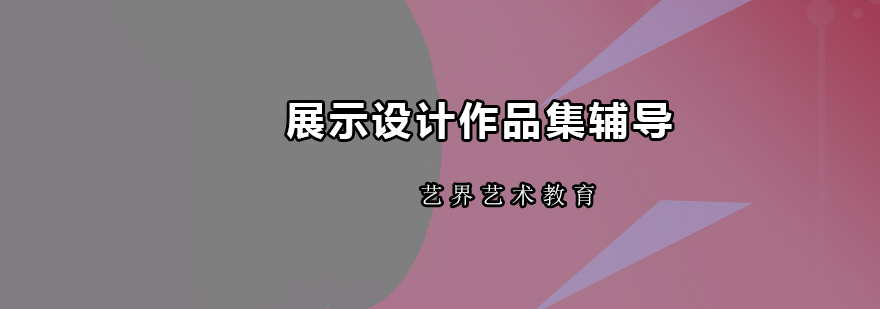 展示设计作品集辅导

艺界艺术教育